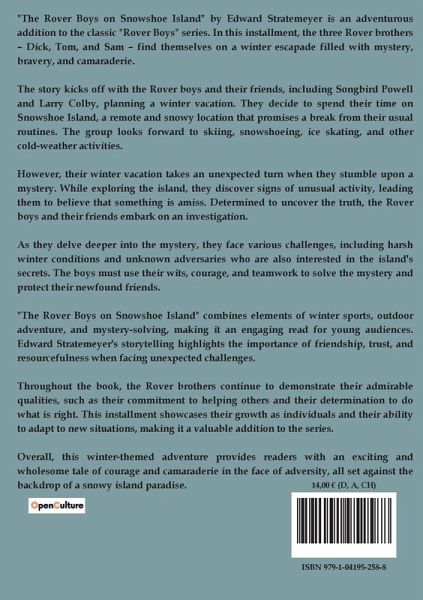 "The Rover Boys on Snowshoe Island" by Edward Stratemeyer is an adventurous addition to the classic "Rover Boys" series. In this installment, the three Rover brothers – Dick, Tom, and Sam – find themselves on a winter escapade filled with mystery, bravery, and camaraderie.

The story kicks off with the Rover boys and their friends, including Songbird Powell and Larry Colby, planning a winter vacation. They decide to spend their time on Snowshoe Island, a remote and snowy location that promises a break from their usual routines. The group looks forward to skiing, snowshoeing, ice skating, and other cold-weather activities.

However, their winter vacation takes an unexpected turn when they stumble upon a mystery. While exploring the island, they discover signs of unusual activity, leading them to believe that something is amiss. Determined to uncover the truth, the Rover boys and their friends embark on an investigation.

As they delve deeper into the mystery, they face various challenges, including harsh winter conditions and unknown adversaries who are also interested in the island's secrets. The boys must use their wits, courage, and teamwork to solve the mystery and protect their newfound friends.

"The Rover Boys on Snowshoe Island" combines elements of winter sports, outdoor adventure, and mystery-solving, making it an engaging read for young audiences. Edward Stratemeyer's storytelling highlights the importance of friendship, trust, and resourcefulness when facing unexpected challenges.

Throughout the book, the Rover brothers continue to demonstrate their admirable qualities, such as their commitment to helping others and their determination to do what is right. This installment showcases their growth as individuals and their ability to adapt to new situations, making it a valuable addition to the series.

Overall, this winter-themed adventure provides readers with an exciting and wholesome tale of courage and camaraderie in the face of adversity, all set against the backdrop of a snowy island paradise.

14,00 € (D, A, CH)

OpenCulture

ISBN 979-1-04195-258-8